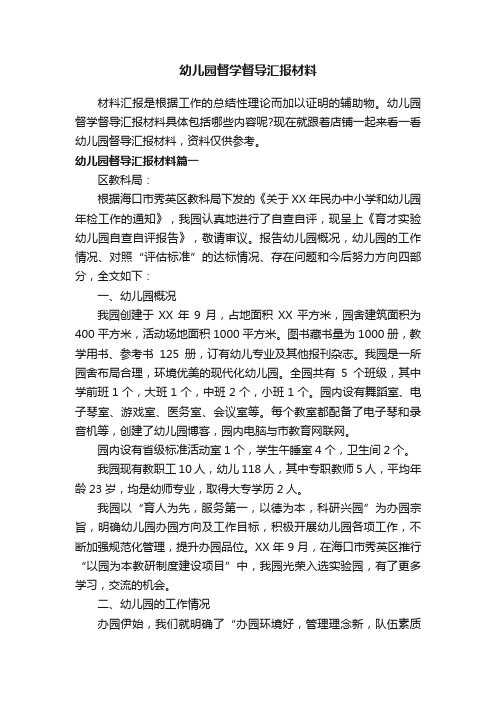 幼儿园督学督导汇报材料

材料汇报是根据工作的总结性理论而加以证明的辅助物。幼儿园督学督导汇报材料具体包括哪些内容呢?现在就跟着店铺一起来看一看幼儿园督导汇报材料，资料仅供参考。

幼儿园督导汇报材料篇一

区教科局：

根据海口市秀英区教科局下发的《关于XX年民办中小学和幼儿园年检工作的通知》，我园认真地进行了自查自评，现呈上《育才实验幼儿园自查自评报告》，敬请审议。报告幼儿园概况，幼儿园的工作情况、对照“评估标准”的达标情况、存在问题和今后努力方向四部分，全文如下：

一、幼儿园概况

我园创建于 XX 年 9 月，占地面积 XX 平方米，园舍建筑面积为 400 平方米，活动场地面积 1000 平方米。图书藏书量为 1000 册，教学用书、参考书 125 册，订有幼儿专业及其他报刊杂志。我园是一所园舍布局合理，环境优美的现代化幼儿园。全园共有 5 个班级，其中学前班 1 个，大班 1 个，中班 2 个，小班 1 个。园内设有舞蹈室、电子琴室、游戏室、医务室、会议室等。每个教室都配备了电子琴和录音机等，创建了幼儿园博客，园内电脑与市教育网联网。

园内设有省级标准活动室 1 个，学生午睡室 4 个，卫生间 2 个。

我园现有教职工 10 人，幼儿 118 人，其中专职教师 5 人，平均年龄 23 岁，均是幼师专业，取得大专学历 2 人。

我园以“育人为先，服务第一，以德为本，科研兴园”为办园宗旨，明确幼儿园办园方向及工作目标，积极开展幼儿园各项工作，不断加强规范化管理，提升办园品位。XX 年 9 月，在海口市秀英区推行“以园为本教研制度建设项目”中，我园光荣入选实验园，有了更多学习，交流的机会。

二、幼儿园的工作情况

办园伊始，我们就明确了“办园环境好，管理理念新，队伍素质